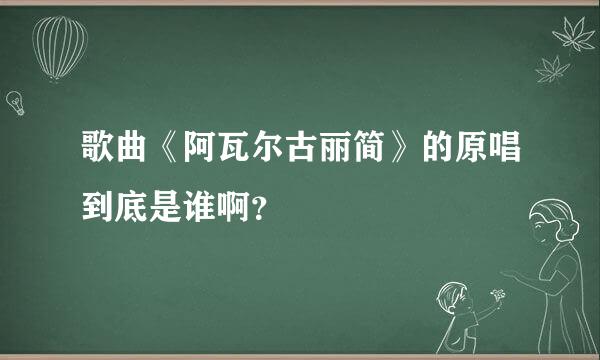 歌曲《阿瓦尔古丽简》的原唱到底是谁啊？